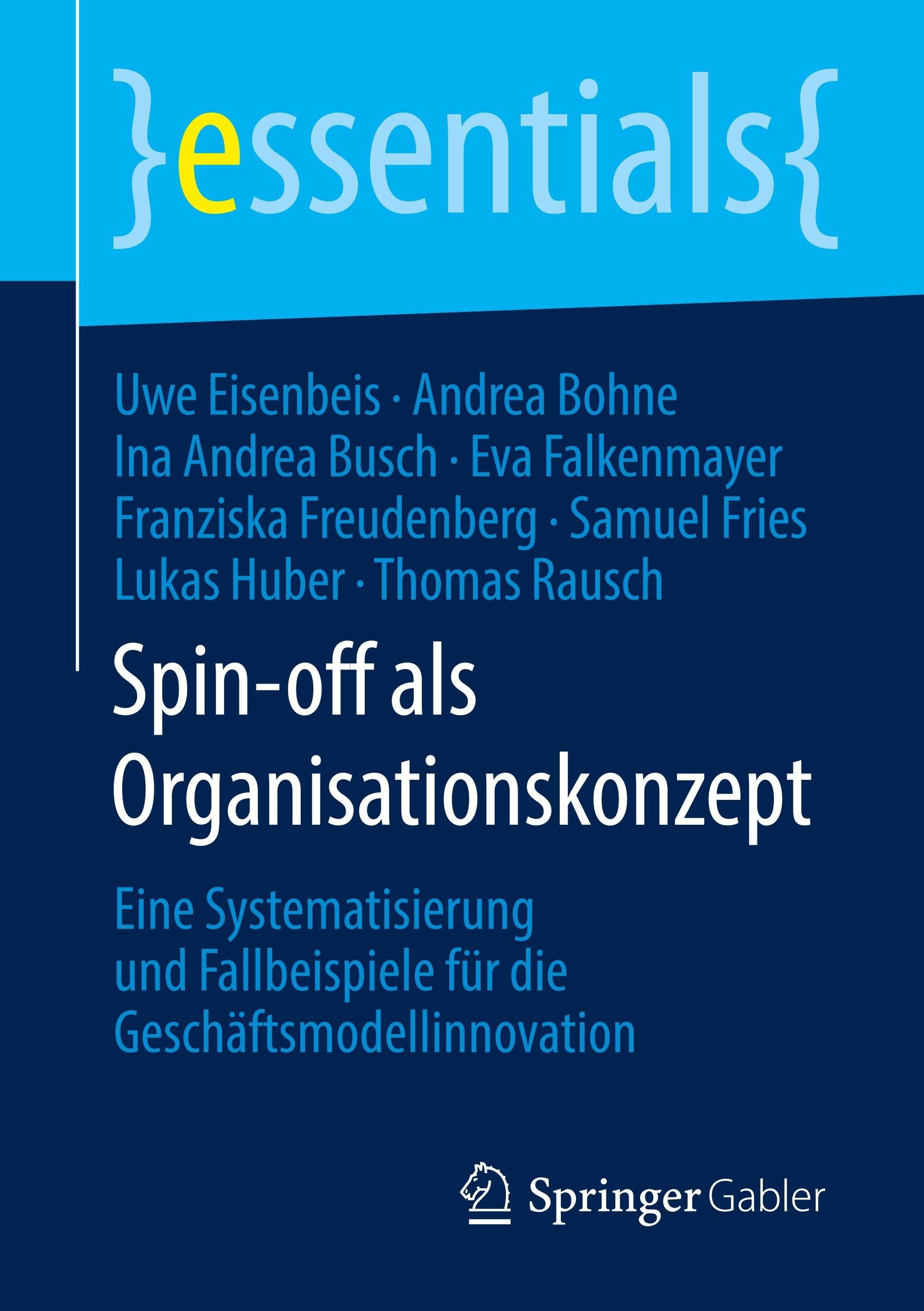 }essentials{

Uwe Eisenbeis · Andrea Bohne
Ina Andrea Busch · Eva Falkenmayer
Franziska Freudenberg · Samuel Fries
Lukas Huber · Thomas Rausch

Spin-off als Organisationskonzept

Eine Systematisierung und Fallbeispiele für die Geschäftsmodellinnovation

Springer Gabler